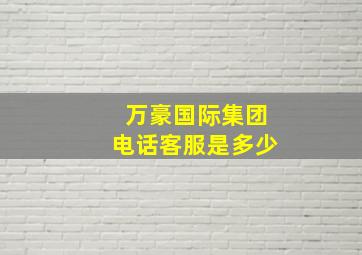 万豪国际集团
电话客服是多少